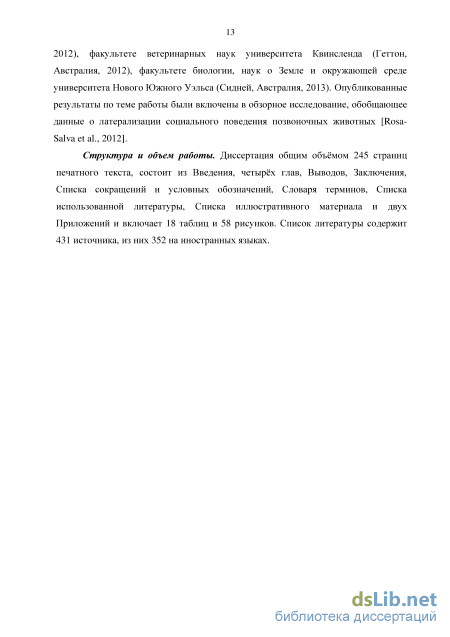 13

2012), факультете ветеринарных наук университета Квинсленда (Геттон, Австралия, 2012), факультете биологии, наук о Земле и окружающей среде университета Нового Южного Уэльса (Сидней, Австралия, 2013). Опубликованные результаты по теме работы были включены в обзорное исследование, обобщающее данные о латерализации социального поведения позвоночных животных [Rosa-Salva et al., 2012].

Структура и объем работы. Диссертация общим объёмом 245 страниц печатного текста, состоит из Введения, четырёх глав, Выводов, Заключения, Списка сокращений и условных обозначений, Словаря терминов, Списка использованной литературы, Списка иллюстративного материала и двух Приложений и включает 18 таблиц и 58 рисунков. Список литературы содержит 431 источника, из них 352 на иностранных языках.

dsLib.net
библиотека диссертаций